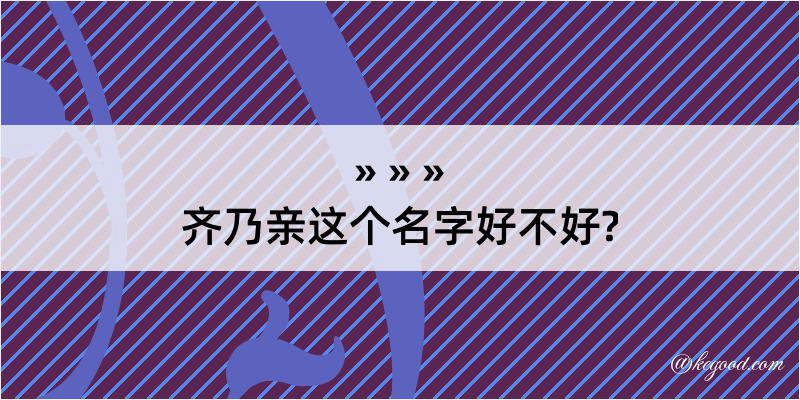 » » »
齐乃亲这个名字好不好?

@kegood.com